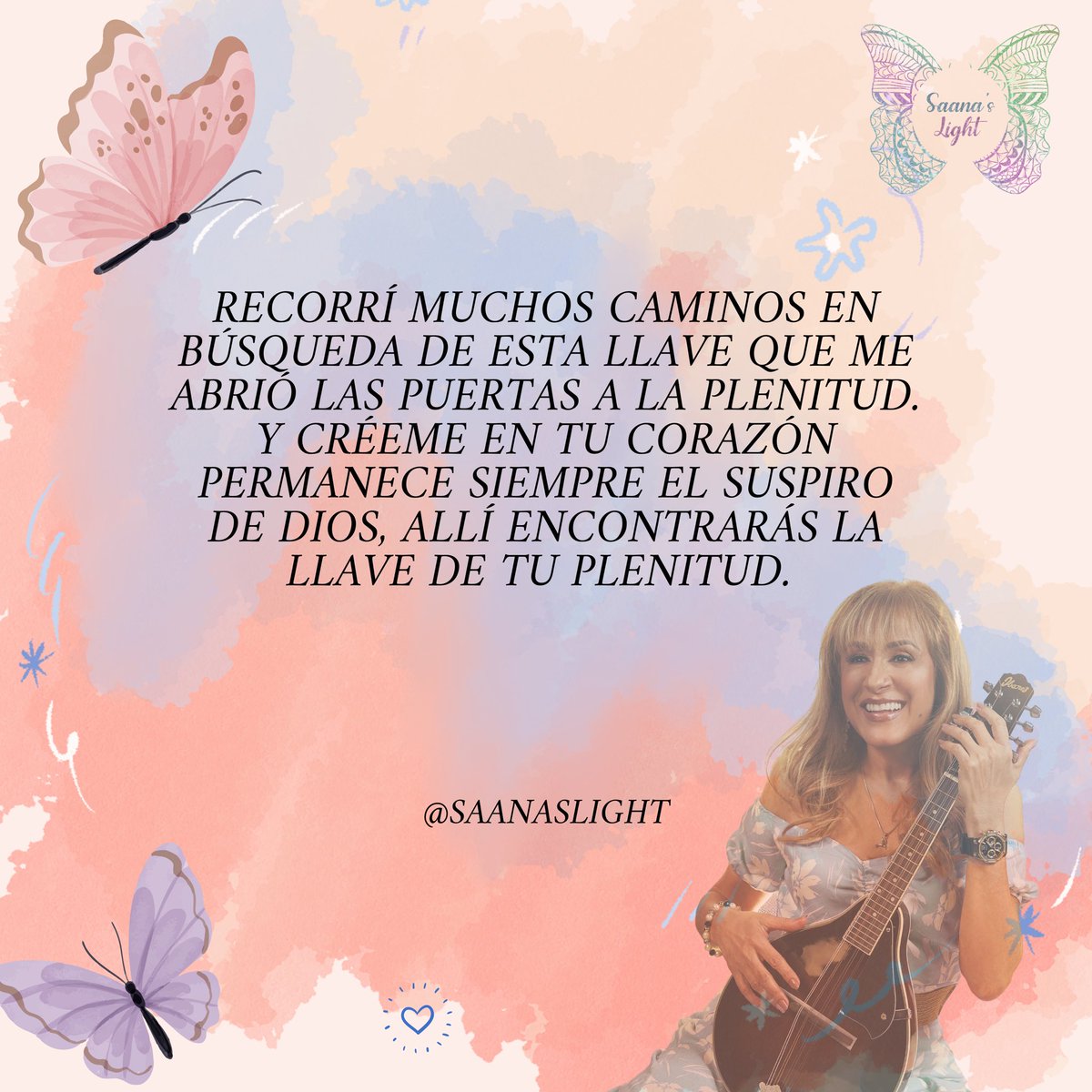 Saana's Light

RECORRÍ MUCHOS CAMINOS EN BÚSQUEDA DE ESTA LLAVE QUE ME ABRIÓ LAS PUERTAS A LA PLENITUD. Y CRÉEME EN TU CORAZÓN PERMANECE SIEMPRE EL SUSPIRO DE DIOS, ALLÍ ENCONTRARÁS LA LLAVE DE TU PLENITUD.

@SAANASLIGHT